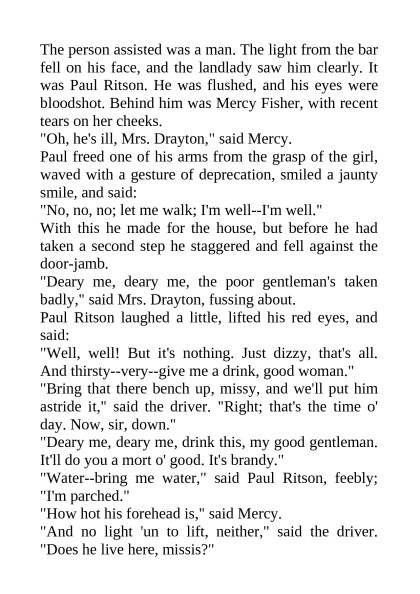 The person assisted was a man. The light from the bar fell on his face, and the landlady saw him clearly. It was Paul Ritson. He was flushed, and his eyes were bloodshot. Behind him was Mercy Fisher, with recent tears on her cheeks.

"Oh, he's ill, Mrs. Drayton," said Mercy.

Paul freed one of his arms from the grasp of the girl, waved with a gesture of deprecation, smiled a jaunty smile, and said:

"No, no, no; let me walk; I'm well--I'm well."

With this he made for the house, but before he had taken a second step he staggered and fell against the door-jamb.

"Deary me, deary me, the poor gentleman's taken badly," said Mrs. Drayton, fussing about.

Paul Ritson laughed a little, lifted his red eyes, and said:

"Well, well! But it's nothing. Just dizzy, that's all. And thirsty--very--give me a drink, good woman."

"Bring that there bench up, missy, and we'll put him astride it," said the driver. "Right; that's the time o' day. Now, sir, down."

"Deary me, deary me, drink this, my good gentleman. It'll do you a mort o' good. It's brandy."

"Water--bring me water," said Paul Ritson, feebly; "I'm parched."

"How hot his forehead is," said Mercy.

"And no light 'un to lift, neither," said the driver. "Does he live here, missis?"